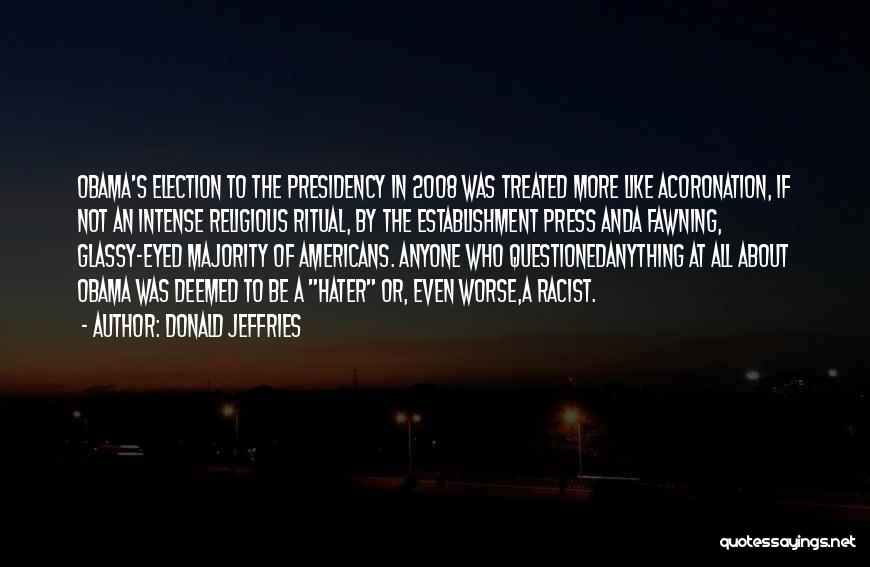 OBAMA'S ELECTION TO THE PRESIDENCY IN 2008 WAS TREATED MORE LIKE ACORONATION, IF NOT AN INTENSE RELIGIOUS RITUAL, BY THE ESTABLISHMENT PRESS ANDA FAWNING, GLASSY-EYED MAJORITY OF AMERICANS. ANYONE WHO QUESTIONEDANYTHING AT ALL ABOUT OBAMA WAS DEEMED TO BE A "HATER" OR, EVEN WORSE,A RACIST.
- AUTHOR: DONALD JEFFRIES

quotessayings.net